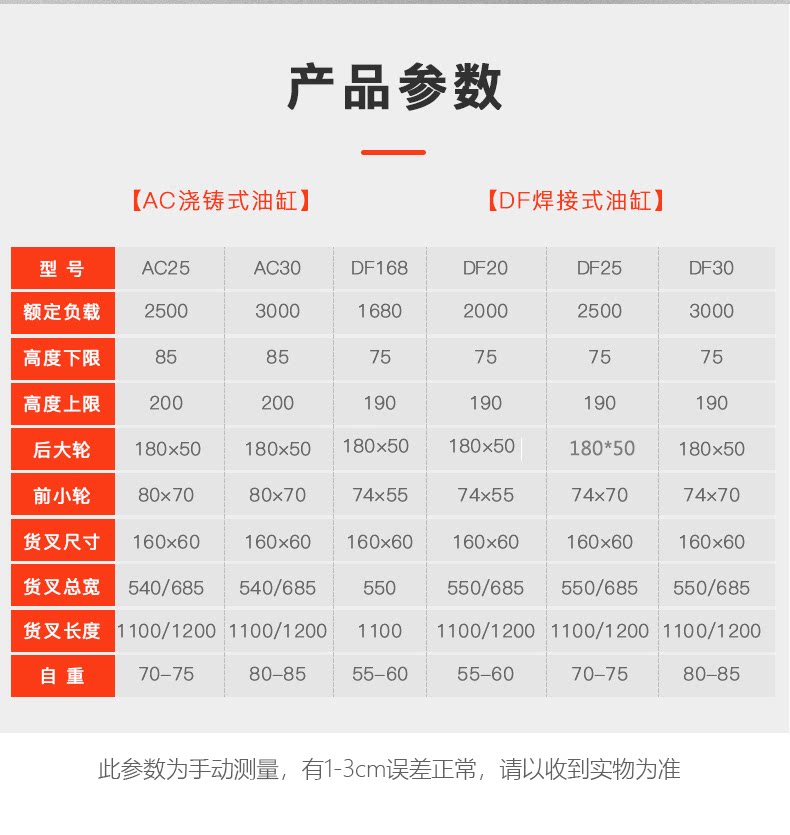 产品参数

【AC浇铸式油缸】 【DF焊接式油缸】

| 型号 | AC25 | AC30 | DF168 | DF20 | DF25 | DF30 |
|---|---|---|---|---|---|---|
| 额定负载 | 2500 | 3000 | 1680 | 2000 | 2500 | 3000 |
| 高度下限 | 85 | 85 | 75 | 75 | 75 | 75 |
| 高度上限 | 200 | 200 | 190 | 190 | 190 | 190 |
| 后大轮 | 180×50 | 180×50 | 180×50 | 180×50 | 180*50 | 180×50 |
| 前小轮 | 80×70 | 80×70 | 74×55 | 74×55 | 74×70 | 74×70 |
| 货叉尺寸 | 160×60 | 160×60 | 160×60 | 160×60 | 160×60 | 160×60 |
| 货叉总宽 | 540/685 | 540/685 | 550 | 550/685 | 550/685 | 550/685 |
| 货叉长度 | 1100/1200 | 1100/1200 | 1100 | 1100/1200 | 1100/1200 | 1100/1200 |
| 自重 | 70-75 | 80-85 | 55-60 | 55-60 | 70-75 | 80-85 |

此参数为手动测量，有1-3cm误差正常，请以收到实物为准